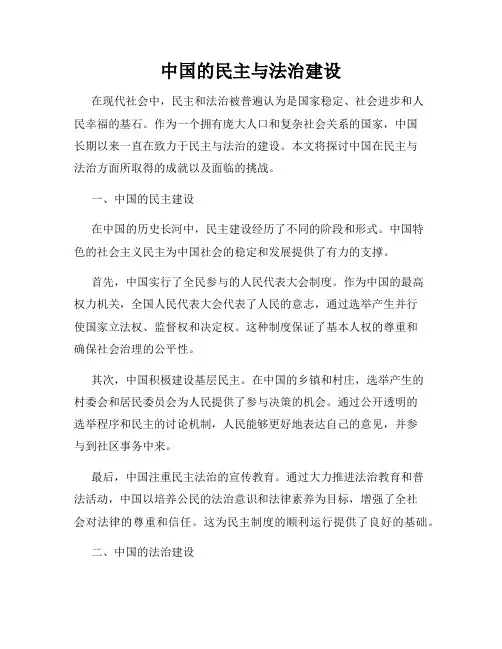 中国的民主与法治建设

在现代社会中，民主和法治被普遍认为是国家稳定、社会进步和人民幸福的基石。作为一个拥有庞大人口和复杂社会关系的国家，中国长期以来一直在致力于民主与法治的建设。本文将探讨中国在民主与法治方面所取得的成就以及面临的挑战。

一、中国的民主建设

在中国的历史长河中，民主建设经历了不同的阶段和形式。中国特色的社会主义民主为中国社会的稳定和发展提供了有力的支撑。

首先，中国实行了全民参与的人民代表大会制度。作为中国的最高权力机关，全国人民代表大会代表了人民的意志，通过选举产生并行使国家立法权、监督权和决定权。这种制度保证了基本人权的尊重和确保社会治理的公平性。

其次，中国积极建设基层民主。在中国的乡镇和村庄，选举产生的村委会和居民委员会为人民提供了参与决策的机会。通过公开透明的选举程序和民主的讨论机制，人民能够更好地表达自己的意见，并参与到社区事务中来。

最后，中国注重民主法治的宣传教育。通过大力推进法治教育和普法活动，中国以培养公民的法治意识和法律素养为目标，增强了全社会对法律的尊重和信任。这为民主制度的顺利运行提供了良好的基础。

二、中国的法治建设